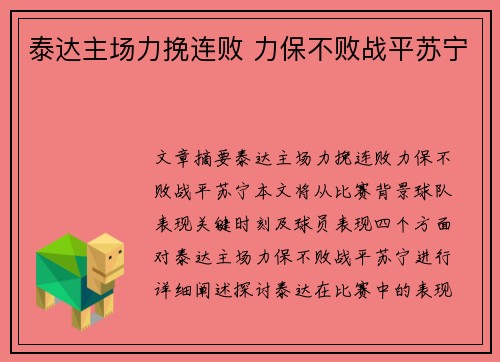 泰达主场力挽连败 力保不败战平苏宁

文章摘要泰达主场力挽连败力保不败战平苏宁本文将从比赛背景球队表现关键时刻及球员表现四个方面对泰达主场力保不败战平苏宁进行详细阐述探讨泰达在比赛中的表现